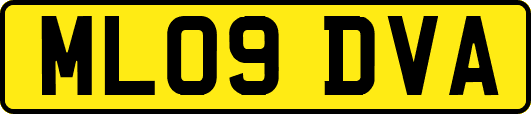 ML09 DVA